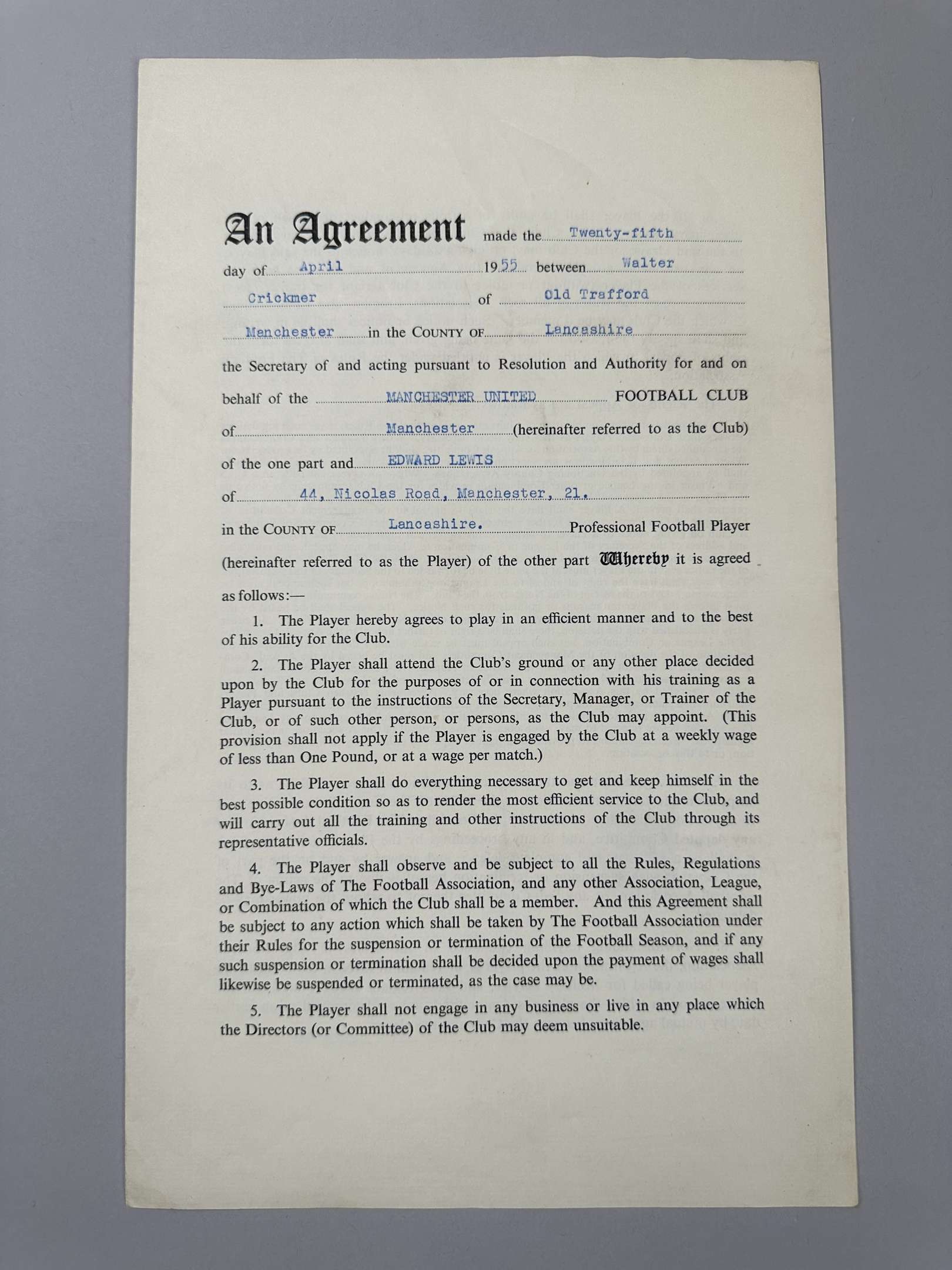 An Agreement made the Twenty-fifth day of April 1955 between Walter Crickmer of Old Trafford Manchester in the COUNTY OF Lancashire the Secretary of and acting pursuant to Resolution and Authority for and on behalf of the MANCHESTER UNITED FOOTBALL CLUB of Manchester (hereinafter referred to as the Club) of the one part and EDWARD LEWIS of 44, Nicolas Road, Manchester, 21. in the COUNTY OF Lancashire. Professional Football Player (hereinafter referred to as the Player) of the other part Whereby it is agreed as follows:—

1. The Player hereby agrees to play in an efficient manner and to the best of his ability for the Club.

2. The Player shall attend the Club's ground or any other place decided upon by the Club for the purposes of or in connection with his training as a Player pursuant to the instructions of the Secretary, Manager, or Trainer of the Club, or of such other person, or persons, as the Club may appoint. (This provision shall not apply if the Player is engaged by the Club at a weekly wage of less than One Pound, or at a wage per match.)

3. The Player shall do everything necessary to get and keep himself in the best possible condition so as to render the most efficient service to the Club, and will carry out all the training and other instructions of the Club through its representative officials.

4. The Player shall observe and be subject to all the Rules, Regulations and Bye-Laws of The Football Association, and any other Association, League, or Combination of which the Club shall be a member. And this Agreement shall be subject to any action which shall be taken by The Football Association under their Rules for the suspension or termination of the Football Season, and if any such suspension or termination shall be decided upon the payment of wages shall likewise be suspended or terminated, as the case may be.

5. The Player shall not engage in any business or live in any place which the Directors (or Committee) of the Club may deem unsuitable.